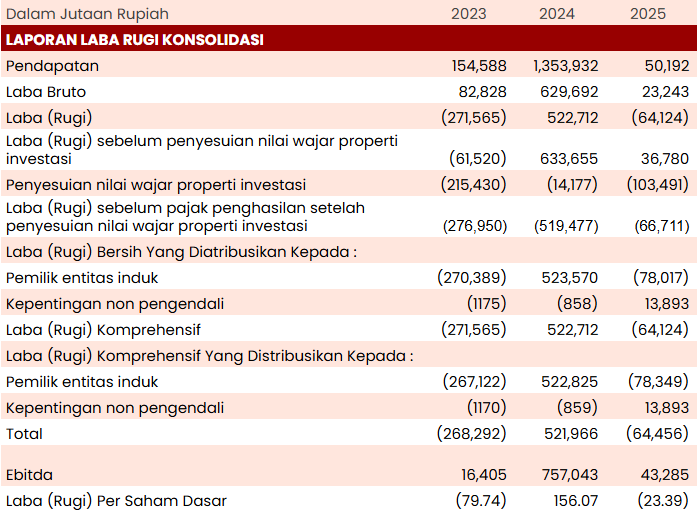 | Dalam Jutaan Rupiah | 2023 | 2024 | 2025 |
|---|---|---|---|
| LAPORAN LABA RUGI KONSOLIDASI | | | |
| Pendapatan | 154,588 | 1,353,932 | 50,192 |
| Laba Bruto | 82,828 | 629,692 | 23,243 |
| Laba (Rugi) | (271,565) | 522,712 | (64,124) |
| Laba (Rugi) sebelum penyesuian nilai wajar properti investasi | (61,520) | 633,655 | 36,780 |
| Penyesuian nilai wajar properti investasi | (215,430) | (14,177) | (103,491) |
| Laba (Rugi) sebelum pajak penghasilan setelah penyesuian nilai wajar properti investasi | (276,950) | (519,477) | (66,711) |
| Laba (Rugi) Bersih Yang Diatribusikan Kepada : | | | |
| Pemilik entitas induk | (270,389) | 523,570 | (78,017) |
| Kepentingan non pengendali | (1175) | (858) | 13,893 |
| Laba (Rugi) Komprehensif | (271,565) | 522,712 | (64,124) |
| Laba (Rugi) Komprehensif Yang Distribusikan Kepada : | | | |
| Pemilik entitas induk | (267,122) | 522,825 | (78,349) |
| Kepentingan non pengendali | (1170) | (859) | 13,893 |
| Total | (268,292) | 521,966 | (64,456) |
| | | | |
| Ebitda | 16,405 | 757,043 | 43,285 |
| Laba (Rugi) Per Saham Dasar | (79.74) | 156.07 | (23.39) |